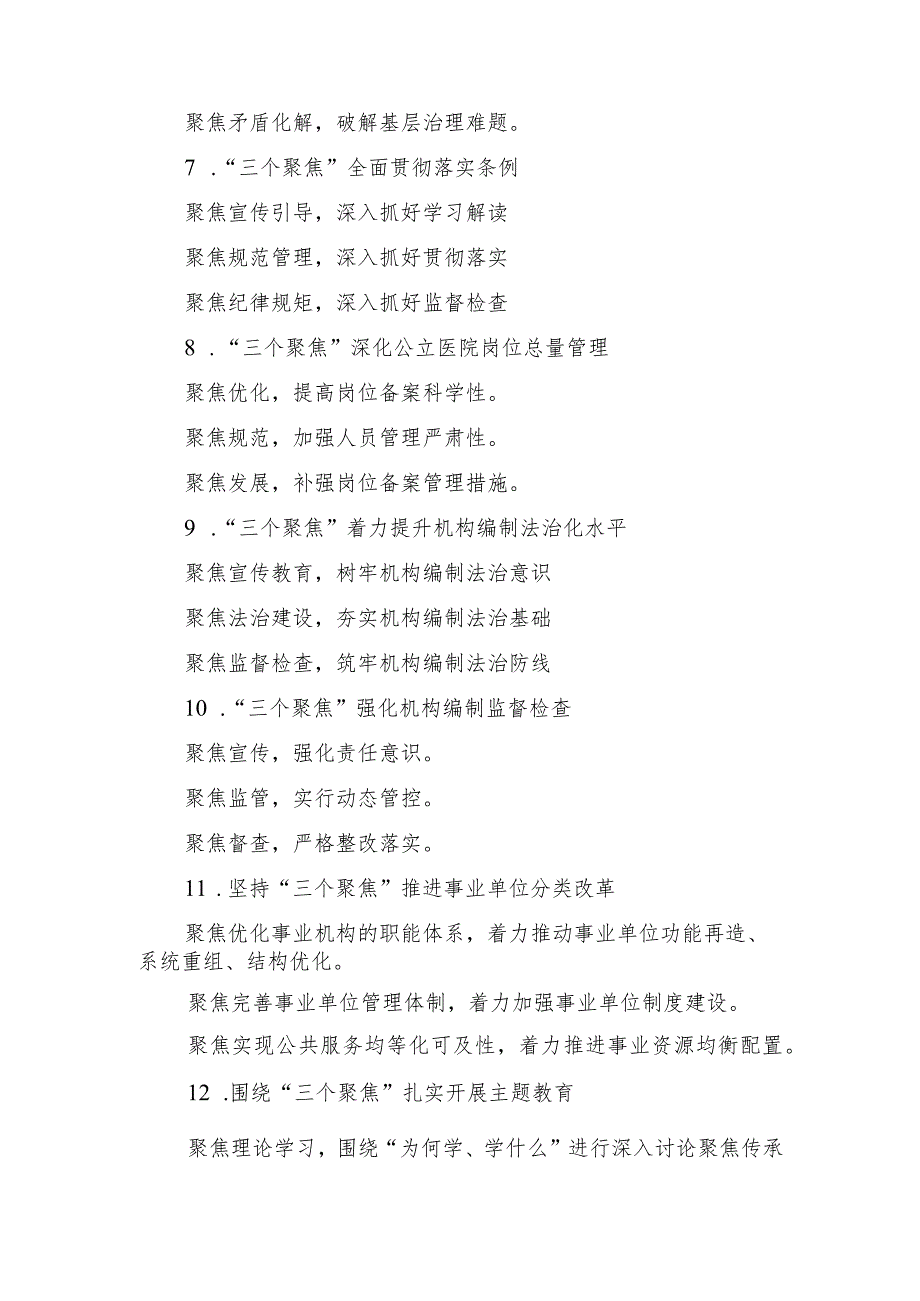 聚焦矛盾化解，破解基层治理难题。

7 .“三个聚焦”全面贯彻落实条例

聚焦宣传引导，深入抓好学习解读

聚焦规范管理，深入抓好贯彻落实

聚焦纪律规矩，深入抓好监督检查

8 .“三个聚焦”深化公立医院岗位总量管理

聚焦优化，提高岗位备案科学性。

聚焦规范，加强人员管理严肃性。

聚焦发展，补强岗位备案管理措施。

9 .“三个聚焦”着力提升机构编制法治化水平

聚焦宣传教育，树牢机构编制法治意识

聚焦法治建设，夯实机构编制法治基础

聚焦监督检查，筑牢机构编制法治防线

10 .“三个聚焦”强化机构编制监督检查

聚焦宣传，强化责任意识。

聚焦监管，实行动态管控。

聚焦督查，严格整改落实。

11 .坚持“三个聚焦”推进事业单位分类改革

聚焦优化事业机构的职能体系，着力推动事业单位功能再造、系统重组、结构优化。

聚焦完善事业单位管理体制，着力加强事业单位制度建设。

聚焦实现公共服务均等化可及性，着力推进事业资源均衡配置。

12 .围绕“三个聚焦”扎实开展主题教育

聚焦理论学习，围绕“为何学、学什么”进行深入讨论聚焦传承